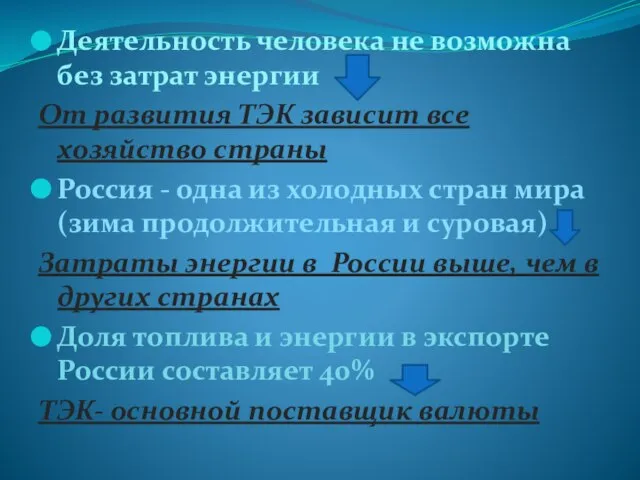 Деятельность человека не возможна без затрат энергии

От развития ТЭК зависит все хозяйство страны

Россия - одна из холодных стран мира (зима продолжительная и суровая)

Затраты энергии в России выше, чем в других странах

Доля топлива и энергии в экспорте России составляет 40%

ТЭК- основной поставщик валюты